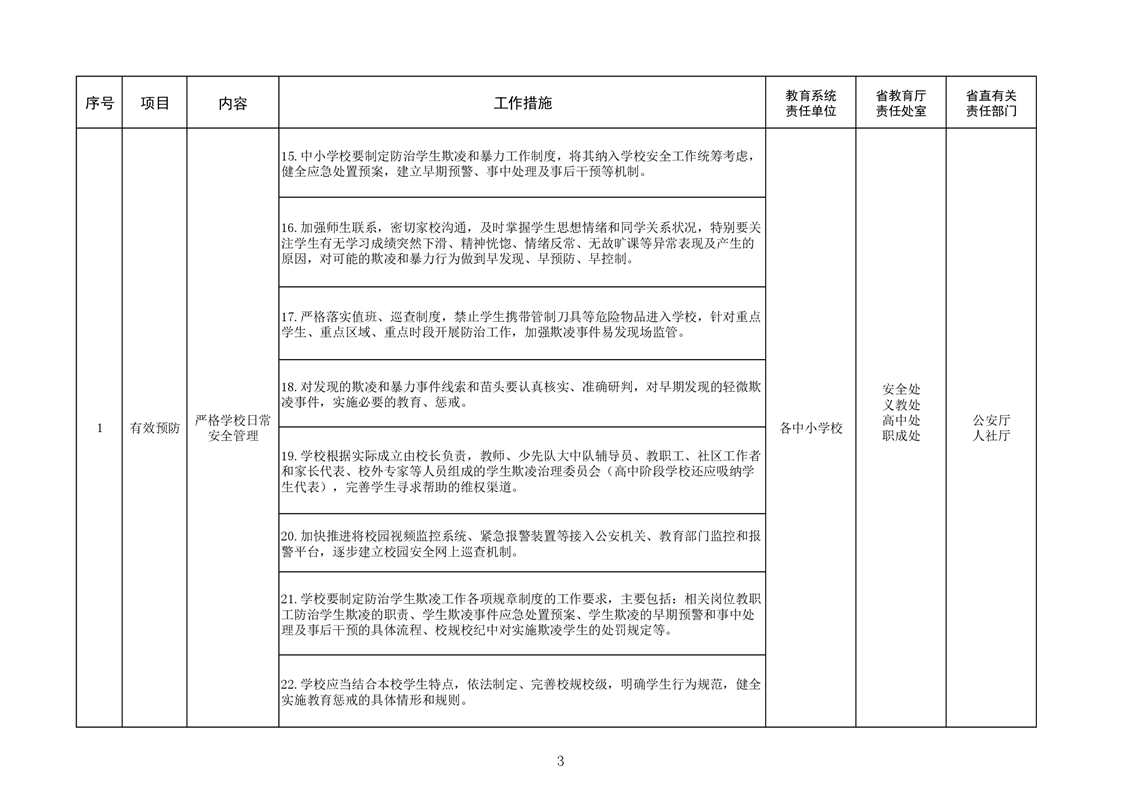 | 序号 | 项目 | 内容 | 工作措施 | 教育系统责任单位 | 省教育厅责任处室 | 省直有关责任部门 |
|---|---|---|---|---|---|---|
| 1 | 有效预防 | 严格学校日常安全管理 | 15. 中小学校要制定防治学生欺凌和暴力工作制度，将其纳入学校安全工作统筹考虑，健全应急处置预案，建立早期预警、事中处理及事后干预等机制。 | 各中小学校 | 安全处 义教处 高中处 职成处 | 公安厅 人社厅 |
| | | | 16. 加强师生联系，密切家校沟通，及时掌握学生思想情绪和同学关系状况，特别要关注学生有无学习成绩突然下滑、精神恍惚、情绪反常、无故旷课等异常表现及产生的原因，对可能的欺凌和暴力行为做到早发现、早预防、早控制。 | | | |
| | | | 17. 严格落实值班、巡查制度，禁止学生携带管制刀具等危险物品进入学校，针对重点学生、重点区域、重点时段开展防治工作，加强欺凌事件易发现场监管。 | | | |
| | | | 18. 对发现的欺凌和暴力事件线索和苗头要认真核实、准确研判，对早期发现的轻微欺凌事件，实施必要的教育、惩戒。 | | | |
| | | | 19. 学校根据实际成立由校长负责，教师、少先队大中队辅导员、教职工、社区工作者和家长代表、校外专家等人员组成的学生欺凌治理委员会（高中阶段学校还应吸纳学生代表），完善学生寻求帮助的维权渠道。 | | | |
| | | | 20. 加快推进将校园视频监控系统、紧急报警装置等接入公安机关、教育部门监控和报警平台，逐步建立校园安全网上巡查机制。 | | | |
| | | | 21. 学校要制定防治学生欺凌工作各项规章制度的工作要求，主要包括：相关岗位教职工防治学生欺凌的职责、学生欺凌事件应急处置预案、学生欺凌的早期预警和事中处理及事后干预的具体流程、校规校纪中对实施欺凌学生的处罚规定等。 | | | |
| | | | 22. 学校应当结合本校学生特点，依法制定、完善校规校级，明确学生行为规范，健全实施教育惩戒的具体情形和规则。 | | | |

3